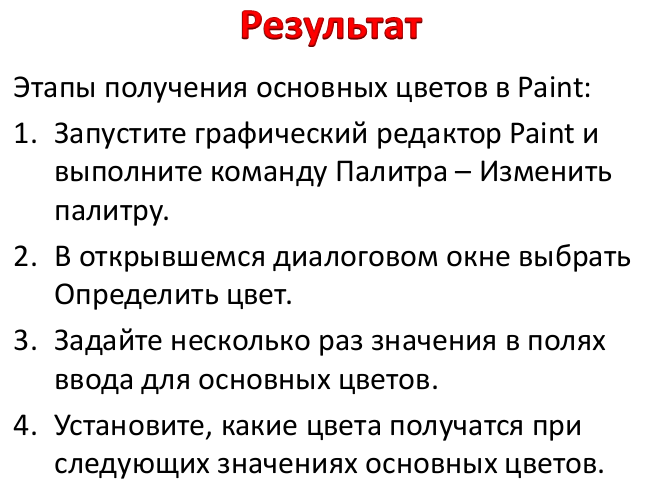 Результат

Этапы получения основных цветов в Paint:

1. Запустите графический редактор Paint и выполните команду Палитра – Изменить палитру.
2. В открывшемся диалоговом окне выбрать Определить цвет.
3. Задайте несколько раз значения в полях ввода для основных цветов.
4. Установите, какие цвета получатся при следующих значениях основных цветов.